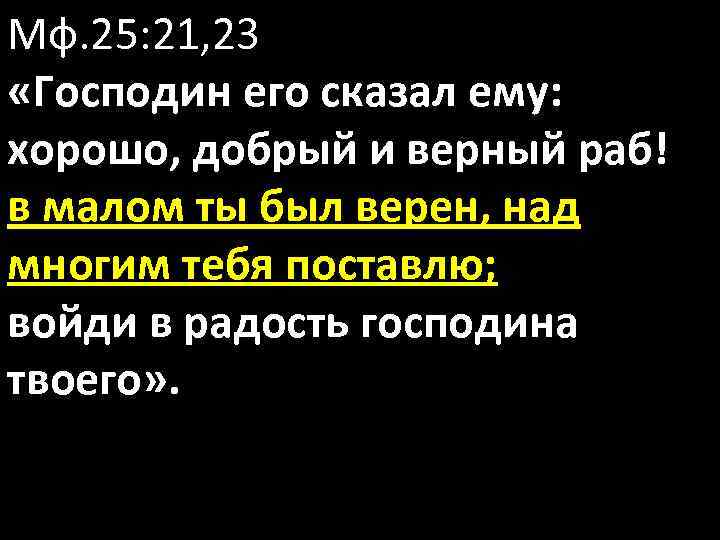 Мф.25:21,23

«Господин его сказал ему: хорошо, добрый и верный раб! в малом ты был верен, над многим тебя поставлю; войди в радость господина твоего».